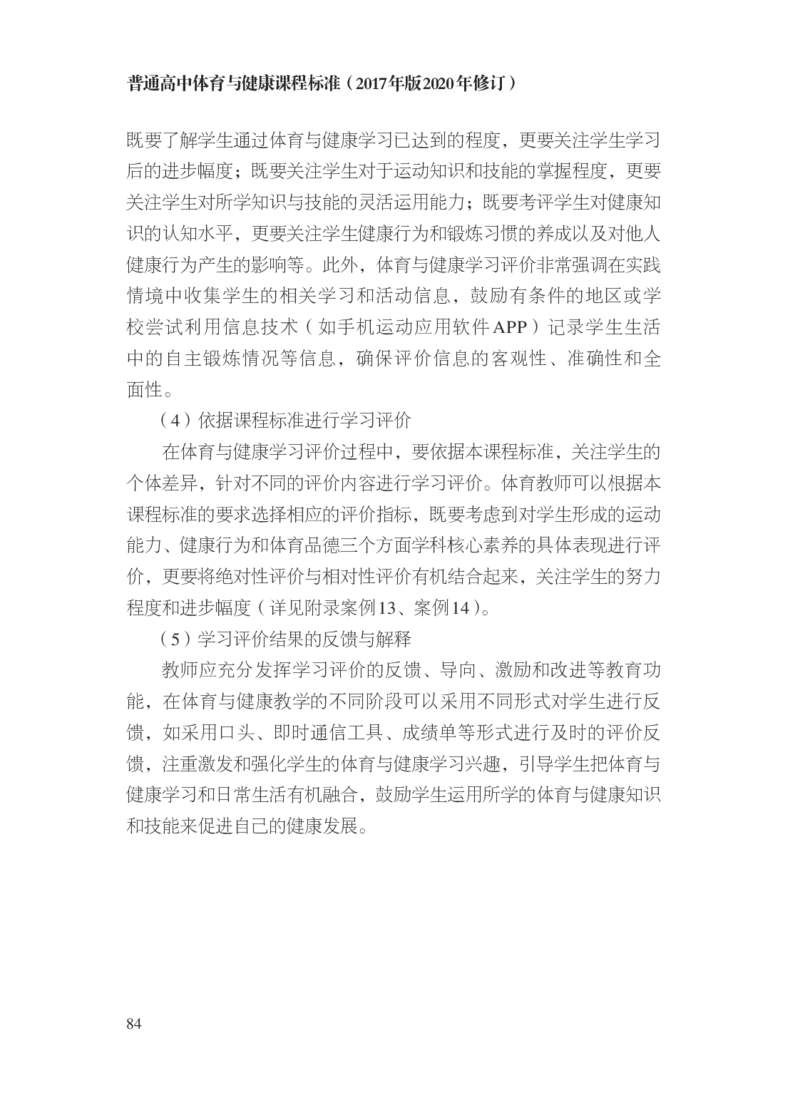 普通高中体育与健康课程标准（2017年版2020年修订）

既要了解学生通过体育与健康学习已达到的程度，更要关注学生学习后的进步幅度；既要关注学生对于运动知识和技能的掌握程度，更要关注学生对所学知识与技能的灵活运用能力；既要考评学生对健康知识的认知水平，更要关注学生健康行为和锻炼习惯的养成以及对他人健康行为产生的影响等。此外，体育与健康学习评价非常强调在实践情境中收集学生的相关学习和活动信息，鼓励有条件的地区或学校尝试利用信息技术（如手机运动应用软件APP）记录学生生活中的自主锻炼情况等信息，确保评价信息的客观性、准确性和全面性。

（4）依据课程标准进行学习评价

在体育与健康学习评价过程中，要依据本课程标准，关注学生的个体差异，针对不同的评价内容进行学习评价。体育教师可以根据本课程标准的要求选择相应的评价指标，既要考虑到对学生形成的运动能力、健康行为和体育品德三个方面学科核心素养的具体表现进行评价，更要将绝对性评价与相对性评价有机结合起来，关注学生的努力程度和进步幅度（详见附录案例13、案例14）。

（5）学习评价结果的反馈与解释

教师应充分发挥学习评价的反馈、导向、激励和改进等教育功能，在体育与健康教学的不同阶段可以采用不同形式对学生进行反馈，如采用口头、即时通信工具、成绩单等形式进行及时的评价反馈，注重激发和强化学生的体育与健康学习兴趣，引导学生把体育与健康学习和日常生活有机融合，鼓励学生运用所学的体育与健康知识和技能来促进自己的健康发展。

84